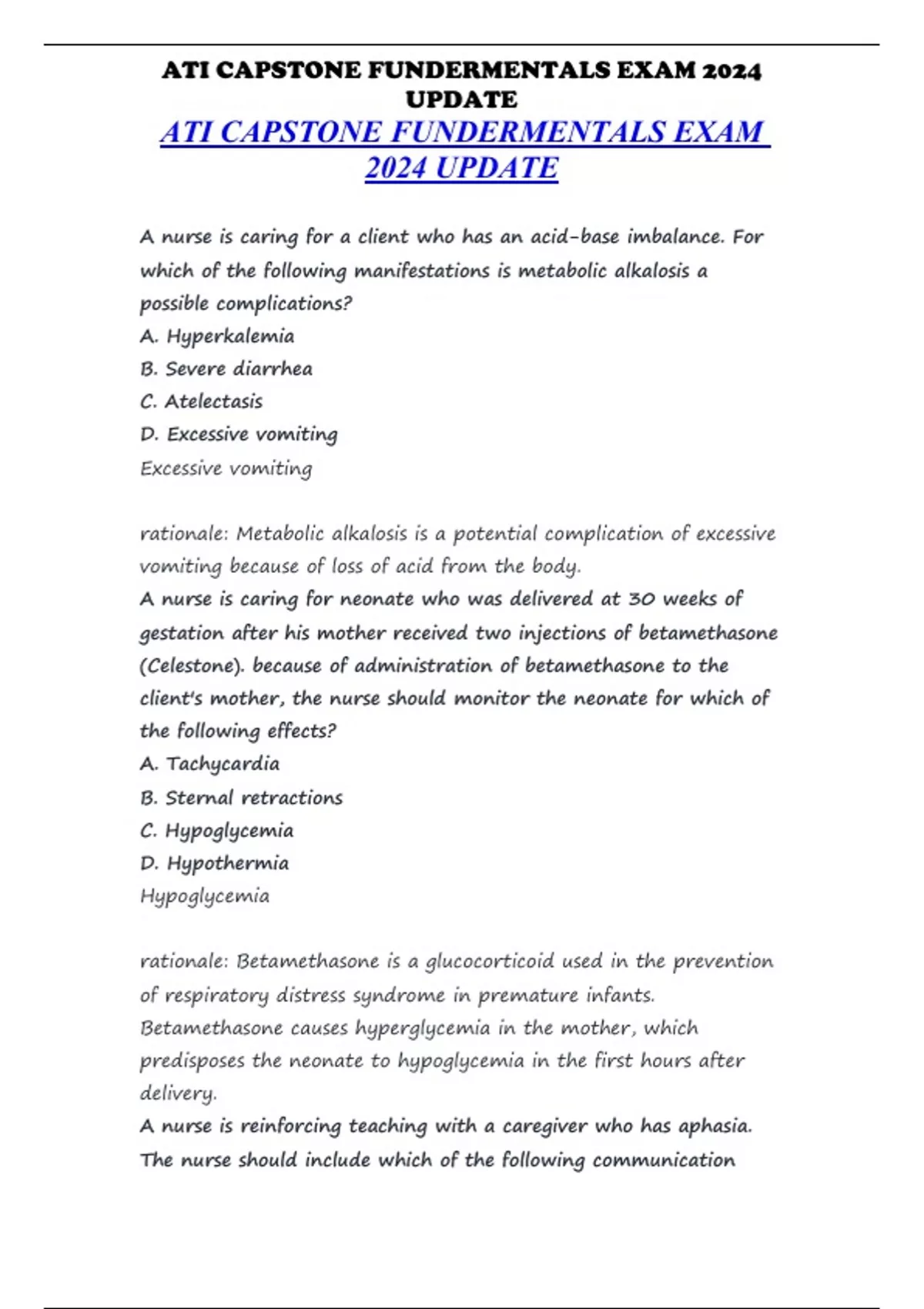 ATI CAPSTONE FUNDERMENTALS EXAM 2024 UPDATE

ATI CAPSTONE FUNDERMENTALS EXAM 2024 UPDATE

A nurse is caring for a client who has an acid-base imbalance. For which of the following manifestations is metabolic alkalosis a possible complications?

A. Hyperkalemia

B. Severe diarrhea

C. Atelectasis

D. Excessive vomiting

Excessive vomiting

rationale: Metabolic alkalosis is a potential complication of excessive vomiting because of loss of acid from the body.

A nurse is caring for neonate who was delivered at 30 weeks of gestation after his mother received two injections of betamethasone (Celestone). because of administration of betamethasone to the client's mother, the nurse should monitor the neonate for which of the following effects?

A. Tachycardia

B. Sternal retractions

C. Hypoglycemia

D. Hypothermia

Hypoglycemia

rationale: Betamethasone is a glucocorticoid used in the prevention of respiratory distress syndrome in premature infants. Betamethasone causes hyperglycemia in the mother, which predisposes the neonate to hypoglycemia in the first hours after delivery.

A nurse is reinforcing teaching with a caregiver who has aphasia. The nurse should include which of the following communication